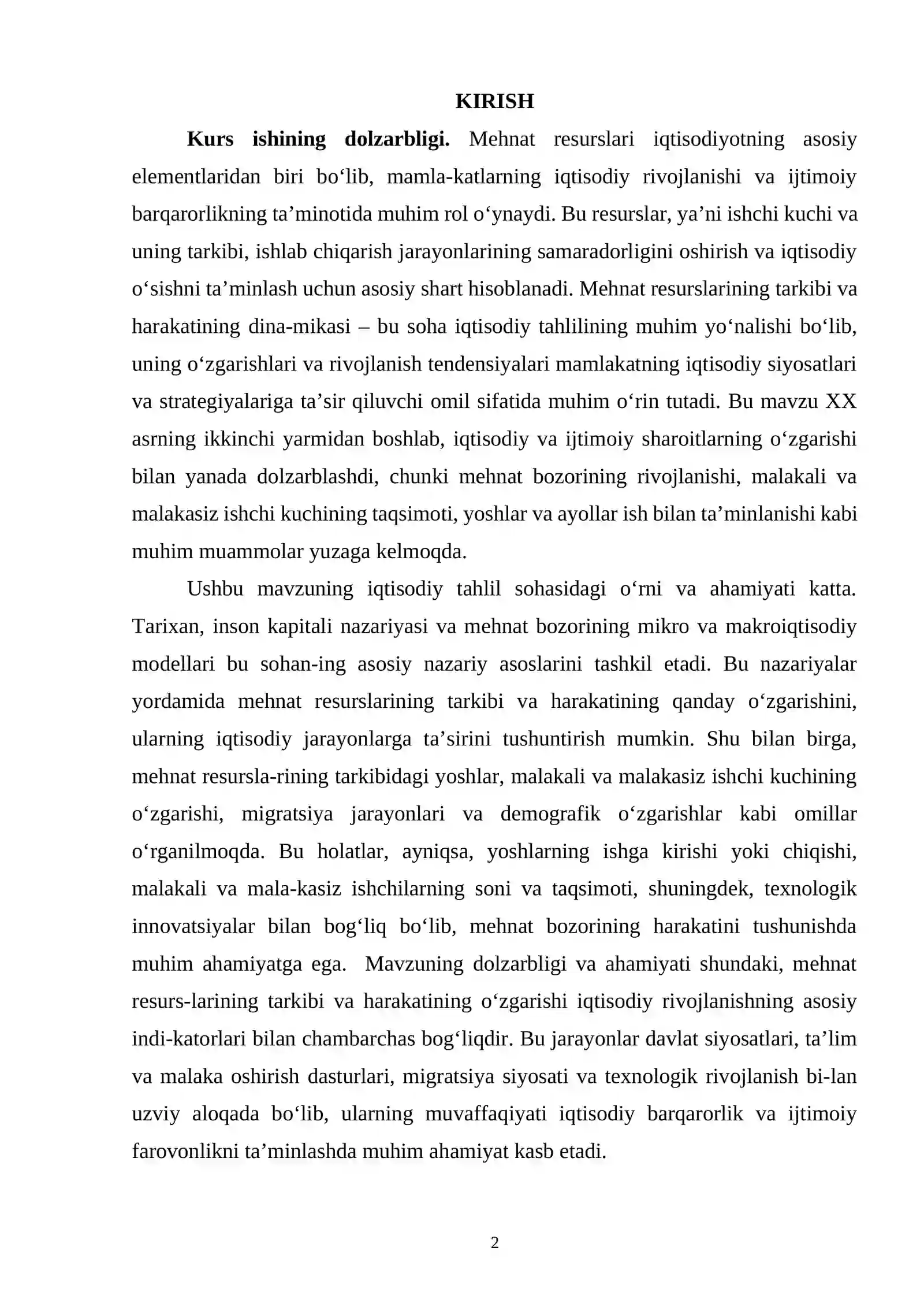 KIRISH

Kurs ishining dolzarbligi. Mehnat resurslari iqtisodiyotning asosiy elementlaridan biri bo'lib, mamla-katlarning iqtisodiy rivojlanishi va ijtimoiy barqarorlikning ta'minotida muhim rol o'ynaydi. Bu resurslar, ya'ni ishchi kuchi va uning tarkibi, ishlab chiqarish jarayonlarining samaradorligini oshirish va iqtisodiy o'sishni ta'minlash uchun asosiy shart hisoblanadi. Mehnat resurslarining tarkibi va harakatining dina-mikasi – bu soha iqtisodiy tahlilining muhim yo'nalishi bo'lib, uning o'zgarishlari va rivojlanish tendensiyalari mamlakatning iqtisodiy siyosatlari va strategiyalariga ta'sir qiluvchi omil sifatida muhim o'rin tutadi. Bu mavzu XX asrning ikkinchi yarmidan boshlab, iqtisodiy va ijtimoiy sharoitlarning o'zgarishi bilan yanada dolzarblashdi, chunki mehnat bozorining rivojlanishi, malakali va malakasiz ishchi kuchining taqsimoti, yoshlar va ayollar ish bilan ta'minlanishi kabi muhim muammolar yuzaga kelmoqda.

Ushbu mavzuning iqtisodiy tahlil sohasidagi o'rni va ahamiyati katta. Tarixan, inson kapitali nazariyasi va mehnat bozorining mikro va makroiqtisodiy modellari bu sohan-ing asosiy nazariy asoslarini tashkil etadi. Bu nazariyalar yordamida mehnat resurslarining tarkibi va harakatining qanday o'zgarishini, ularning iqtisodiy jarayonlarga ta'sirini tushuntirish mumkin. Shu bilan birga, mehnat resursla-rining tarkibidagi yoshlar, malakali va malakasiz ishchi kuchining o'zgarishi, migratsiya jarayonlari va demografik o'zgarishlar kabi omillar o'rganilmoqda. Bu holatlar, ayniqsa, yoshlarning ishga kirishi yoki chiqishi, malakali va mala-kasiz ishchilarning soni va taqsimoti, shuningdek, texnologik innovatsiyalar bilan bog'liq bo'lib, mehnat bozorining harakatini tushunishda muhim ahamiyatga ega. Mavzuning dolzarbligi va ahamiyati shundaki, mehnat resurs-larining tarkibi va harakatining o'zgarishi iqtisodiy rivojlanishning asosiy indi-katorlari bilan chambarchas bog'liqdir. Bu jarayonlar davlat siyosatlari, ta'lim va malaka oshirish dasturlari, migratsiya siyosati va texnologik rivojlanish bi-lan uzviy aloqada bo'lib, ularning muvaffaqiyati iqtisodiy barqarorlik va ijtimoiy farovonlikni ta'minlashda muhim ahamiyat kasb etadi.

2